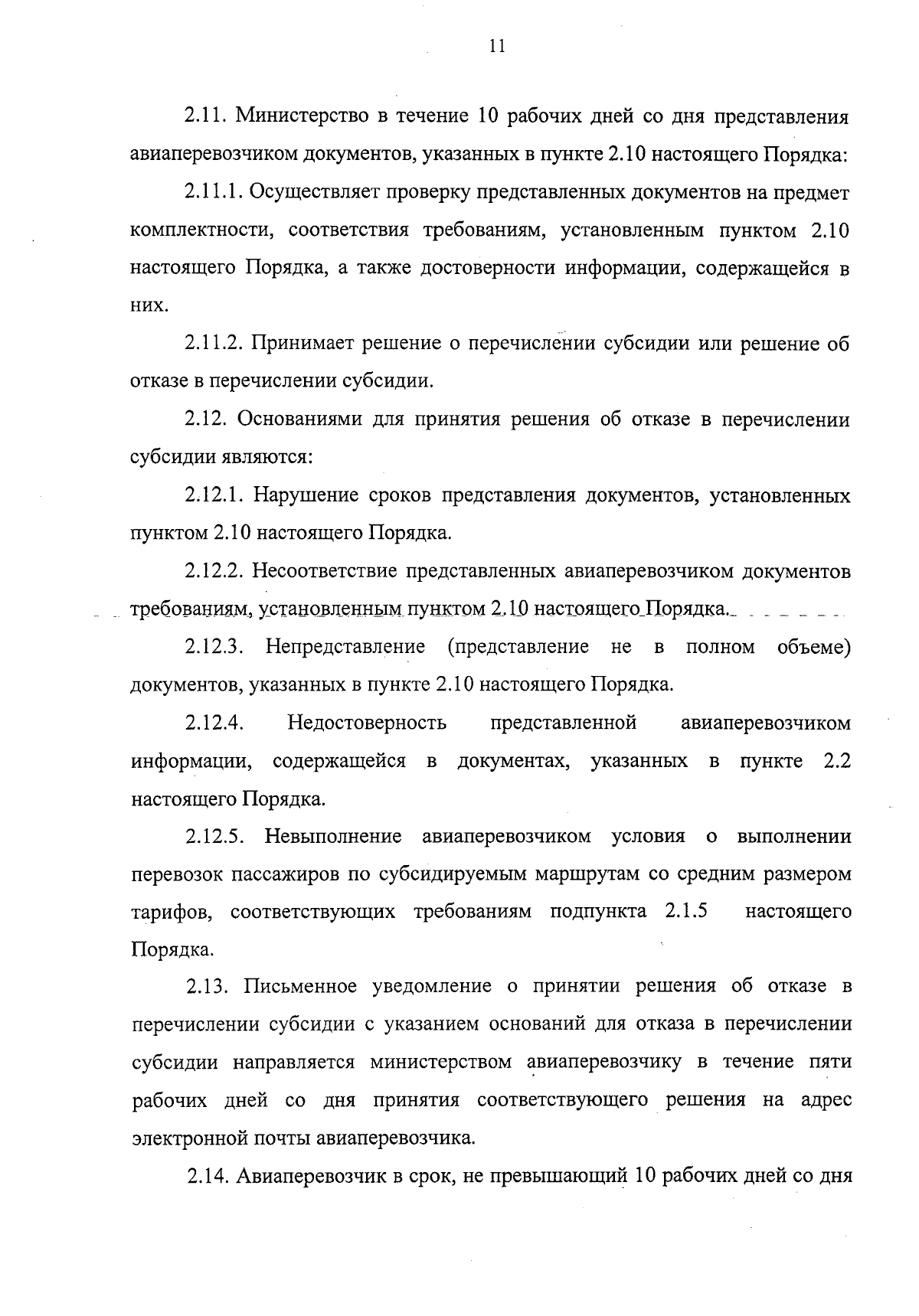 11

2.11. Министерство в течение 10 рабочих дней со дня представления авиаперевозчиком документов, указанных в пункте 2.10 настоящего Порядка:

2.11.1. Осуществляет проверку представленных документов на предмет комплектности, соответствия требованиям, установленным пунктом 2.10 настоящего Порядка, а также достоверности информации, содержащейся в них.

2.11.2. Принимает решение о перечислении субсидии или решение об отказе в перечислении субсидии.

2.12. Основаниями для принятия решения об отказе в перечислении субсидии являются:

2.12.1. Нарушение сроков представления документов, установленных пунктом 2.10 настоящего Порядка.

2.12.2. Несоответствие представленных авиаперевозчиком документов требованиям, установленным пунктом 2.10 настоящего Порядка.

2.12.3. Непредставление (представление не в полном объеме) документов, указанных в пункте 2.10 настоящего Порядка.

2.12.4. Недостоверность представленной авиаперевозчиком информации, содержащейся в документах, указанных в пункте 2.2 настоящего Порядка.

2.12.5. Невыполнение авиаперевозчиком условия о выполнении перевозок пассажиров по субсидируемым маршрутам со средним размером тарифов, соответствующих требованиям подпункта 2.1.5 настоящего Порядка.

2.13. Письменное уведомление о принятии решения об отказе в перечислении субсидии с указанием оснований для отказа в перечислении субсидии направляется министерством авиаперевозчику в течение пяти рабочих дней со дня принятия соответствующего решения на адрес электронной почты авиаперевозчика.

2.14. Авиаперевозчик в срок, не превышающий 10 рабочих дней со дня